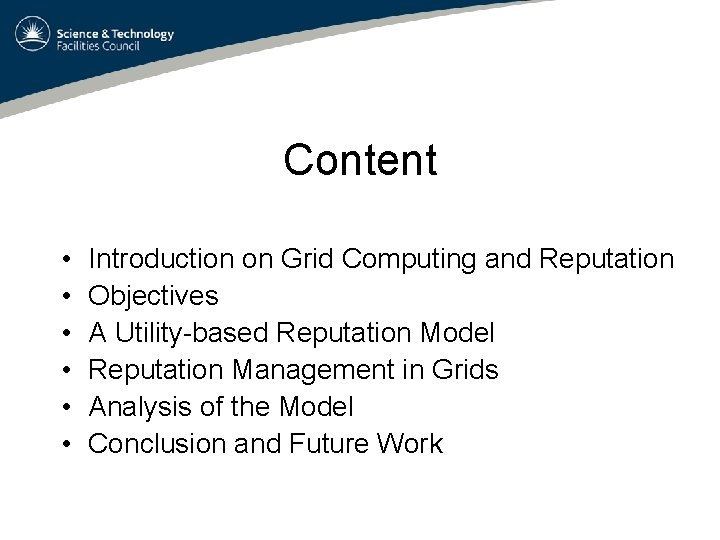 Science & Technology
Facilities Council

Content

• Introduction on Grid Computing and Reputation
• Objectives
• A Utility-based Reputation Model
• Reputation Management in Grids
• Analysis of the Model
• Conclusion and Future Work